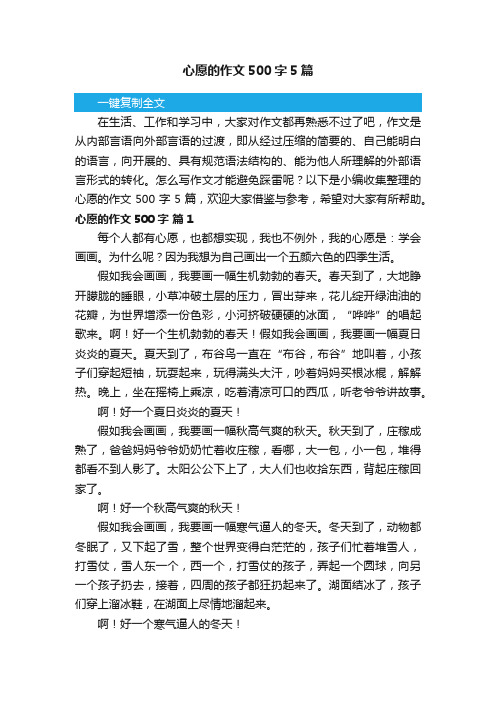 心愿的作文 500 字 5 篇

一键复制全文

在生活、工作和学习中，大家对作文都再熟悉不过了吧，作文是从内部言语向外部言语的过渡，即从经过压缩的简要的、自己能明白的语言，向开展的、具有规范语法结构的、能为他人所理解的外部语言形式的转化。怎么写作文才能避免踩雷呢？以下是小编收集整理的心愿的作文 500 字 5 篇，欢迎大家借鉴与参考，希望对大家有所帮助。

心愿的作文 500 字 篇 1

每个人都有心愿，也都想实现，我也不例外，我的心愿是：学会画画。为什么呢？因为我想为自己画出一个五颜六色的四季生活。

假如我会画画，我要画一幅生机勃勃的春天。春天到了，大地睁开朦胧的睡眼，小草冲破土层的压力，冒出芽来，花儿绽开绿油油的花瓣，为世界增添一份色彩，小河挤破硬硬的冰面，“哗哗”的唱起歌来。啊！好一个生机勃勃的春天！假如我会画画，我要画一幅夏日炎炎的夏天。夏天到了，布谷鸟一直在“布谷，布谷”地叫着，小孩子们穿起短袖，玩耍起来，玩得满头大汗，吵着妈妈买根冰棍，解解热。晚上，坐在摇椅上乘凉，吃着清凉可口的西瓜，听老爷爷讲故事。

啊！好一个夏日炎炎的夏天！

假如我会画画，我要画一幅秋高气爽的秋天。秋天到了，庄稼成熟了，爸爸妈妈爷爷奶奶忙着收庄稼，看哪，大一包，小一包，堆得都看不到人影了。太阳公公下上了，大人们也收拾东西，背起庄稼回家了。

啊！好一个秋高气爽的秋天！

假如我会画画，我要画一幅寒气逼人的冬天。冬天到了，动物都冬眠了，又下起了雪，整个世界变得白茫茫的，孩子们忙着堆雪人，打雪仗，雪人东一个，西一个，打雪仗的孩子，弄起一个圆球，向另一个孩子扔去，接着，四周的孩子都狂扔起来了。湖面结冰了，孩子们穿上溜冰鞋，在湖面上尽情地溜起来。

啊！好一个寒气逼人的冬天！